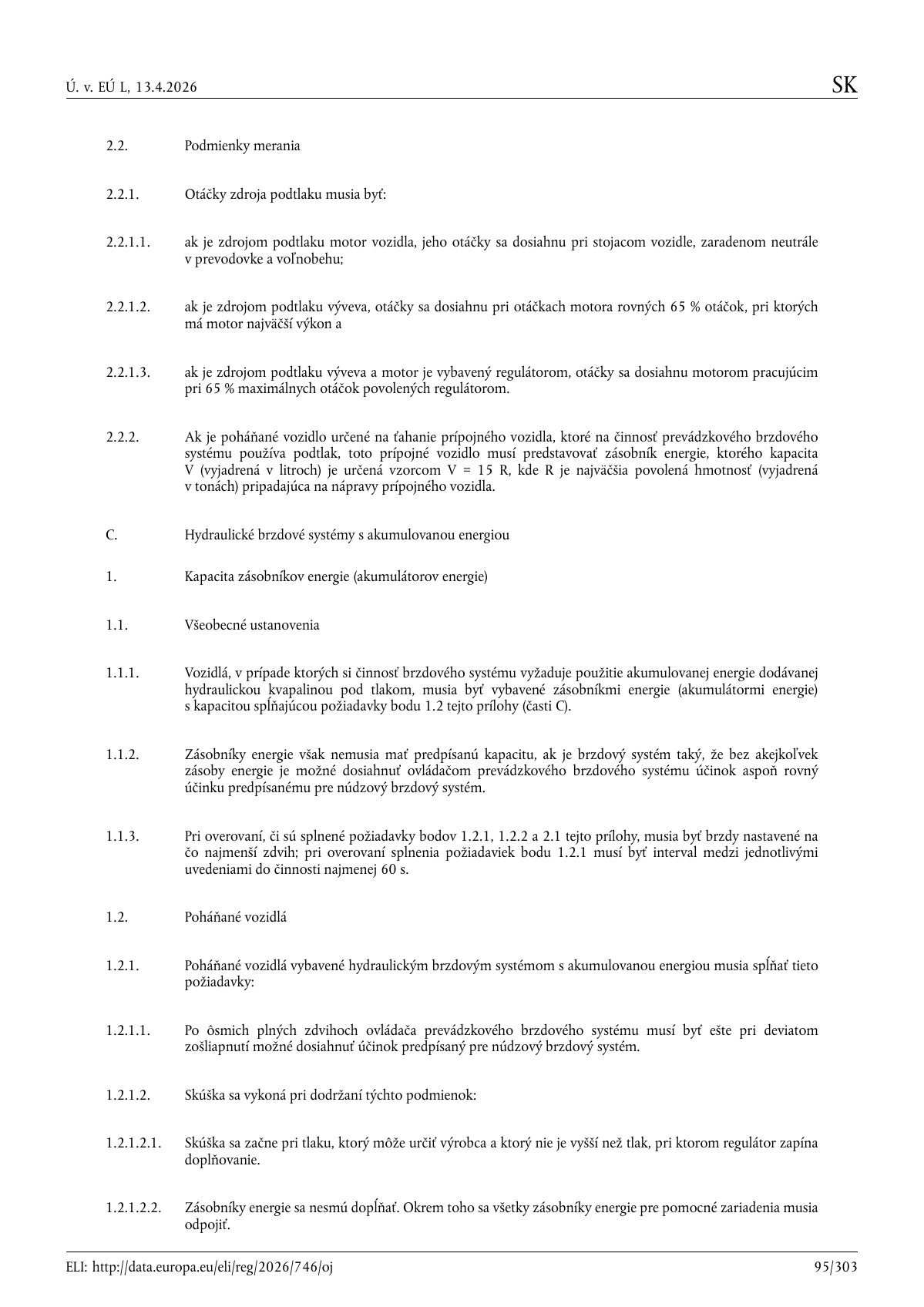 Ú. v. EÚ L, 13.4.2026

SK

2.2. Podmienky merania

2.2.1. Otáčky zdroja podtlaku musia byť:

2.2.1.1. ak je zdrojom podtlaku motor vozidla, jeho otáčky sa dosiahnu pri stojacom vozidle, zaradenom neutrále v prevodovke a voľnobehu;

2.2.1.2. ak je zdrojom podtlaku výveva, otáčky sa dosiahnu pri otáčkach motora rovných 65 % otáčok, pri ktorých má motor najväčší výkon a

2.2.1.3. ak je zdrojom podtlaku výveva a motor je vybavený regulátorom, otáčky sa dosiahnu motorom pracujúcim pri 65 % maximálnych otáčok povolených regulátorom.

2.2.2. Ak je poháňané vozidlo určené na ťahanie prípojného vozidla, ktoré na činnosť prevádzkového brzdového systému používa podtlak, toto prípojné vozidlo musí predstavovať zásobník energie, ktorého kapacita V (vyjadrená v litroch) je určená vzorcom V = 15 R, kde R je najväčšia povolená hmotnosť (vyjadrená v tonách) pripadajúca na nápravy prípojného vozidla.

C. Hydraulické brzdové systémy s akumulovanou energiou

1. Kapacita zásobníkov energie (akumulátorov energie)

1.1. Všeobecné ustanovenia

1.1.1. Vozidlá, v prípade ktorých si činnosť brzdového systému vyžaduje použitie akumulovanej energie dodávanej hydraulickou kvapalinou pod tlakom, musia byť vybavené zásobníkmi energie (akumulátormi energie) s kapacitou spĺňajúcou požiadavky bodu 1.2 tejto prílohy (časti C).

1.1.2. Zásobníky energie však nemusia mať predpísanú kapacitu, ak je brzdový systém taký, že bez akejkoľvek zásoby energie je možné dosiahnuť ovládačom prevádzkového brzdového systému účinok aspoň rovný účinku predpísanému pre núdzový brzdový systém.

1.1.3. Pri overovaní, či sú splnené požiadavky bodov 1.2.1, 1.2.2 a 2.1 tejto prílohy, musia byť brzdy nastavené na čo najmenší zdvih; pri overovaní splnenia požiadaviek bodu 1.2.1 musí byť interval medzi jednotlivými uvedeniami do činnosti najmenej 60 s.

1.2. Poháňané vozidlá

1.2.1. Poháňané vozidlá vybavené hydraulickým brzdovým systémom s akumulovanou energiou musia spĺňať tieto požiadavky:

1.2.1.1. Po ôsmich plných zdvihoch ovládača prevádzkového brzdového systému musí byť ešte pri deviatom zošliapnutí možné dosiahnuť účinok predpísaný pre núdzový brzdový systém.

1.2.1.2. Skúška sa vykoná pri dodržaní týchto podmienok:

1.2.1.2.1. Skúška sa začne pri tlaku, ktorý môže určiť výrobca a ktorý nie je vyšší než tlak, pri ktorom regulátor zapína doplňovanie.

1.2.1.2.2. Zásobníky energie sa nesmú dopĺňať. Okrem toho sa všetky zásobníky energie pre pomocné zariadenia musia odpojiť.

ELI: http://data.europa.eu/eli/reg/2026/746/oj

95/303